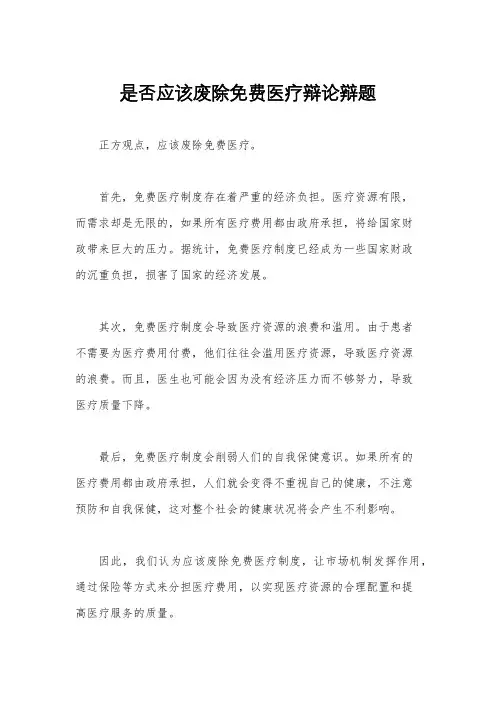 是否应该废除免费医疗辩论辩题

正方观点，应该废除免费医疗。

首先，免费医疗制度存在着严重的经济负担。医疗资源有限，而需求却是无限的，如果所有医疗费用都由政府承担，将给国家财政带来巨大的压力。据统计，免费医疗制度已经成为一些国家财政的沉重负担，损害了国家的经济发展。

其次，免费医疗制度会导致医疗资源的浪费和滥用。由于患者不需要为医疗费用付费，他们往往会滥用医疗资源，导致医疗资源的浪费。而且，医生也可能会因为没有经济压力而不够努力，导致医疗质量下降。

最后，免费医疗制度会削弱人们的自我保健意识。如果所有的医疗费用都由政府承担，人们就会变得不重视自己的健康，不注意预防和自我保健，这对整个社会的健康状况将会产生不利影响。

因此，我们认为应该废除免费医疗制度，让市场机制发挥作用，通过保险等方式来分担医疗费用，以实现医疗资源的合理配置和提高医疗服务的质量。